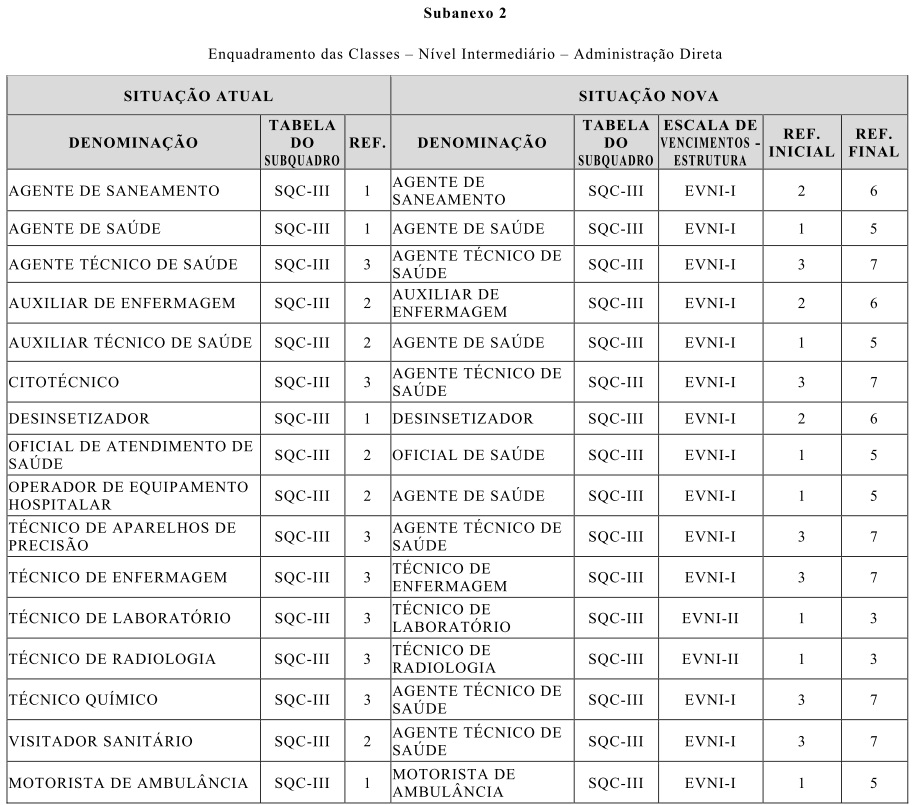 Subanexo 2

Enquadramento das Classes – Nível Intermediário – Administração Direta

| SITUAÇÃO ATUAL | | | SITUAÇÃO NOVA | | | | |
|---|---|---|---|---|---|---|---|
| DENOMINAÇÃO | TABELA DO SUBQUADRO | REF. | DENOMINAÇÃO | TABELA DO SUBQUADRO | ESCALA DE VENCIMENTOS - ESTRUTURA | REF. INICIAL | REF. FINAL |
| AGENTE DE SANEAMENTO | SQC-III | 1 | AGENTE DE SANEAMENTO | SQC-III | EVNI-I | 2 | 6 |
| AGENTE DE SAÚDE | SQC-III | 1 | AGENTE DE SAÚDE | SQC-III | EVNI-I | 1 | 5 |
| AGENTE TÉCNICO DE SAÚDE | SQC-III | 3 | AGENTE TÉCNICO DE SAÚDE | SQC-III | EVNI-I | 3 | 7 |
| AUXILIAR DE ENFERMAGEM | SQC-III | 2 | AUXILIAR DE ENFERMAGEM | SQC-III | EVNI-I | 2 | 6 |
| AUXILIAR TÉCNICO DE SAÚDE | SQC-III | 2 | AGENTE DE SAÚDE | SQC-III | EVNI-I | 1 | 5 |
| CITOTÉCNICO | SQC-III | 3 | AGENTE TÉCNICO DE SAÚDE | SQC-III | EVNI-I | 3 | 7 |
| DESINSETIZADOR | SQC-III | 1 | DESINSETIZADOR | SQC-III | EVNI-I | 2 | 6 |
| OFICIAL DE ATENDIMENTO DE SAÚDE | SQC-III | 2 | OFICIAL DE SAÚDE | SQC-III | EVNI-I | 1 | 5 |
| OPERADOR DE EQUIPAMENTO HOSPITALAR | SQC-III | 2 | AGENTE DE SAÚDE | SQC-III | EVNI-I | 1 | 5 |
| TÉCNICO DE APARELHOS DE PRECISÃO | SQC-III | 3 | AGENTE TÉCNICO DE SAÚDE | SQC-III | EVNI-I | 3 | 7 |
| TÉCNICO DE ENFERMAGEM | SQC-III | 3 | TÉCNICO DE ENFERMAGEM | SQC-III | EVNI-I | 3 | 7 |
| TÉCNICO DE LABORATÓRIO | SQC-III | 3 | TÉCNICO DE LABORATÓRIO | SQC-III | EVNI-II | 1 | 3 |
| TÉCNICO DE RADIOLOGIA | SQC-III | 3 | TÉCNICO DE RADIOLOGIA | SQC-III | EVNI-II | 1 | 3 |
| TÉCNICO QUÍMICO | SQC-III | 3 | AGENTE TÉCNICO DE SAÚDE | SQC-III | EVNI-I | 3 | 7 |
| VISITADOR SANITÁRIO | SQC-III | 2 | AGENTE TÉCNICO DE SAÚDE | SQC-III | EVNI-I | 3 | 7 |
| MOTORISTA DE AMBULÂNCIA | SQC-III | 1 | MOTORISTA DE AMBULÂNCIA | SQC-III | EVNI-I | 1 | 5 |